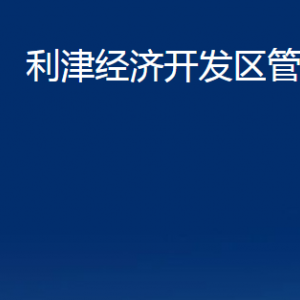 利津经济开发区管